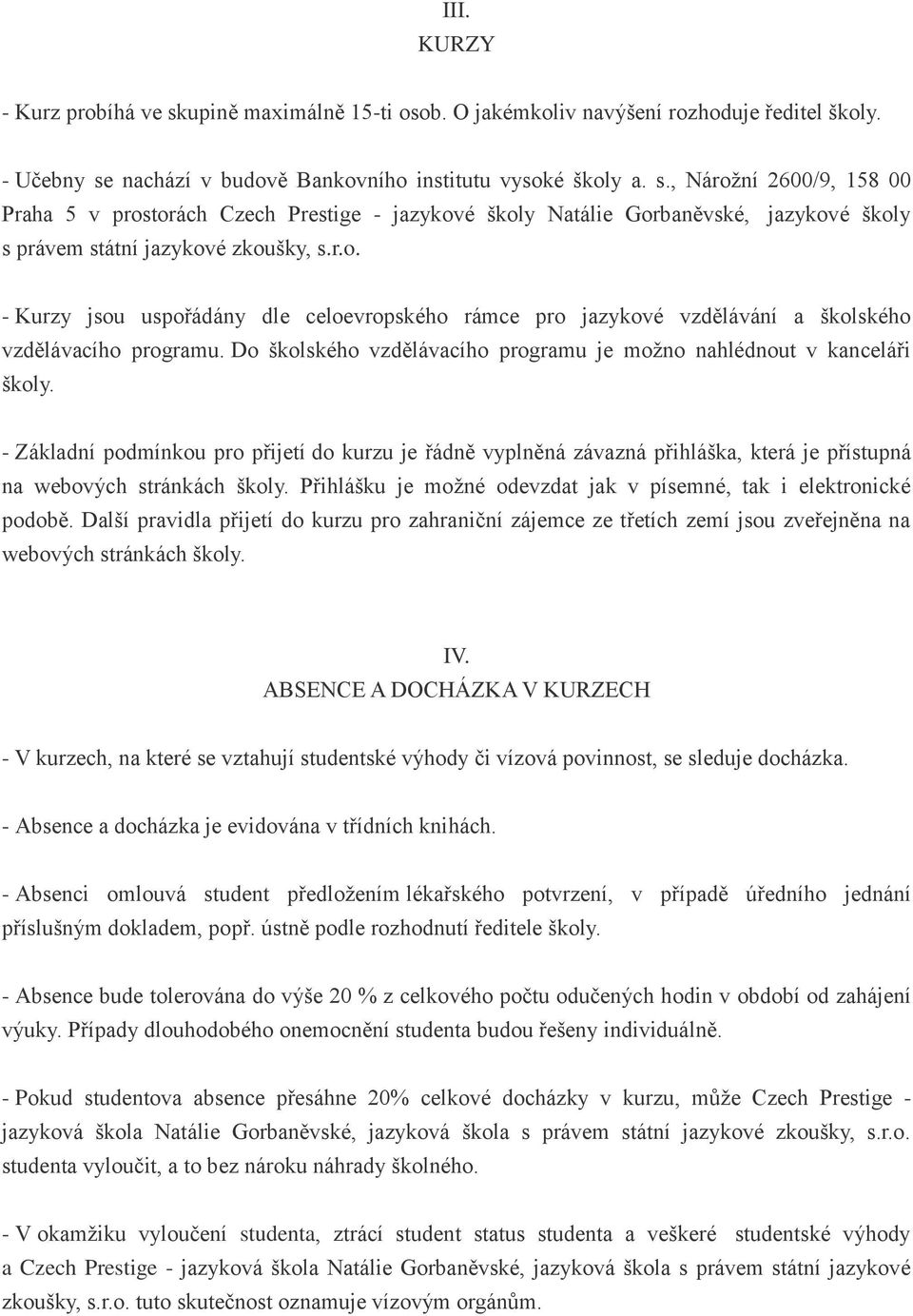 III.
KURZY

- Kurz probíhá ve skupině maximálně 15-ti osob. O jakémkoliv navýšení rozhoduje ředitel školy.

- Učebny se nachází v budově Bankovního institutu vysoké školy a. s., Nárožní 2600/9, 158 00 Praha 5 v prostorách Czech Prestige - jazykové školy Natálie Gorbaněvské, jazykové školy s právem státní jazykové zkoušky, s.r.o.

- Kurzy jsou uspořádány dle celoevropského rámce pro jazykové vzdělávání a školského vzdělávacího programu. Do školského vzdělávacího programu je možno nahlédnout v kanceláři školy.

- Základní podmínkou pro přijetí do kurzu je řádně vyplněná závazná přihláška, která je přístupná na webových stránkách školy. Přihlášku je možné odevzdat jak v písemné, tak i elektronické podobě. Další pravidla přijetí do kurzu pro zahraniční zájemce ze třetích zemí jsou zveřejněna na webových stránkách školy.

IV.
ABSENCE A DOCHÁZKA V KURZECH

- V kurzech, na které se vztahují studentské výhody či vízová povinnost, se sleduje docházka.

- Absence a docházka je evidována v třídních knihách.

- Absenci omlouvá student předložením lékařského potvrzení, v případě úředního jednání příslušným dokladem, popř. ústně podle rozhodnutí ředitele školy.

- Absence bude tolerována do výše 20 % z celkového počtu odučených hodin v období od zahájení výuky. Případy dlouhodobého onemocnění studenta budou řešeny individuálně.

- Pokud studentova absence přesáhne 20% celkové docházky v kurzu, může Czech Prestige - jazyková škola Natálie Gorbaněvské, jazyková škola s právem státní jazykové zkoušky, s.r.o. studenta vyloučit, a to bez nároku náhrady školného.

- V okamžiku vyloučení studenta, ztrácí student status studenta a veškeré studentské výhody a Czech Prestige - jazyková škola Natálie Gorbaněvské, jazyková škola s právem státní jazykové zkoušky, s.r.o. tuto skutečnost oznamuje vízovým orgánům.